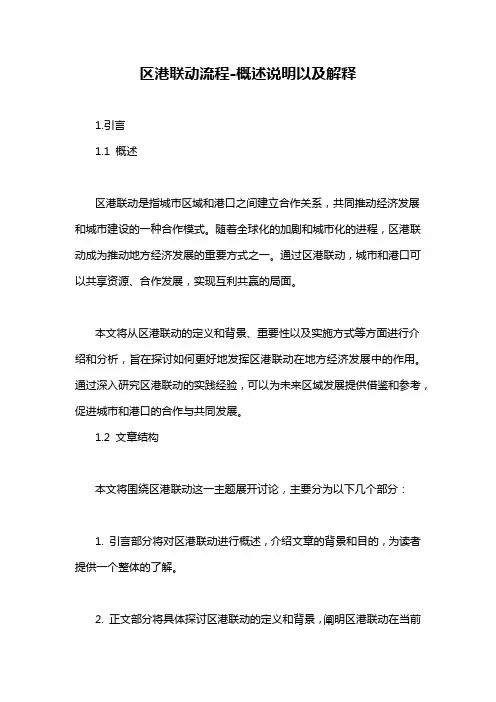 区港联动流程-概述说明以及解释

1.引言

1.1 概述

区港联动是指城市区域和港口之间建立合作关系，共同推动经济发展和城市建设的一种合作模式。随着全球化的加剧和城市化的进程，区港联动成为推动地方经济发展的重要方式之一。通过区港联动，城市和港口可以共享资源、合作发展，实现互利共赢的局面。

本文将从区港联动的定义和背景、重要性以及实施方式等方面进行介绍和分析，旨在探讨如何更好地发挥区港联动在地方经济发展中的作用。通过深入研究区港联动的实践经验，可以为未来区域发展提供借鉴和参考，促进城市和港口的合作与共同发展。

1.2 文章结构

本文将围绕区港联动这一主题展开讨论，主要分为以下几个部分：

1. 引言部分将对区港联动进行概述，介绍文章的背景和目的，为读者提供一个整体的了解。

2. 正文部分将具体探讨区港联动的定义和背景，阐明区港联动在当前